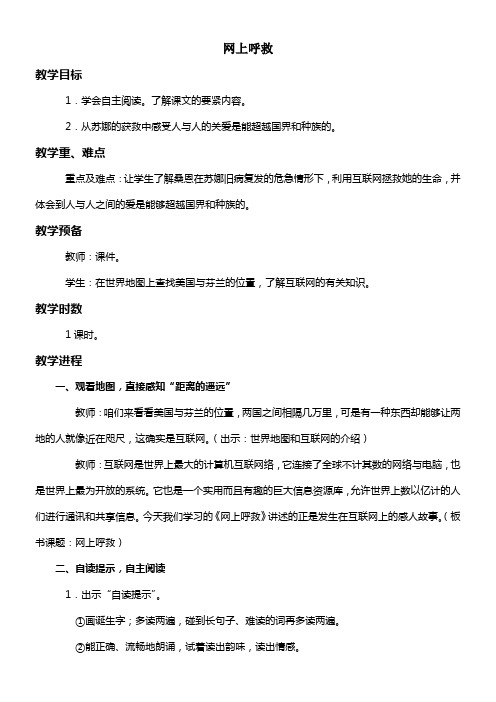 网上呼救

教学目标

1．学会自主阅读。了解课文的要紧内容。

2．从苏娜的获救中感受人与人的关爱是能超越国界和种族的。

教学重、难点

重点及难点：让学生了解桑恩在苏娜旧病复发的危急情形下，利用互联网拯救她的生命，并体会到人与人之间的爱是能够超越国界和种族的。

教学预备

教师：课件。

学生：在世界地图上查找美国与芬兰的位置，了解互联网的有关知识。

教学时数

1课时。

教学进程

一、观看地图，直接感知“距离的遥远”

教师：咱们来看看美国与芬兰的位置，两国之间相隔几万里，可是有一种东西却能够让两地的人就像近在咫尺，这确实是互联网。（出示：世界地图和互联网的介绍）

教师：互联网是世界上最大的计算机互联网络，它连接了全球不计其数的网络与电脑，也是世界上最为开放的系统。它也是一个实用而且有趣的巨大信息资源库，允许世界上数以亿计的人们进行通讯和共享信息。今天我们学习的《网上呼救》讲述的正是发生在互联网上的感人故事。（板书课题：网上呼救）

二、自读提示，自主阅读

1．出示“自读提示”。

①画诞生字；多读两遍，碰到长句子、难读的词再多读两遍。

②能正确、流畅地朗诵，试着读出韵味，读出情感。